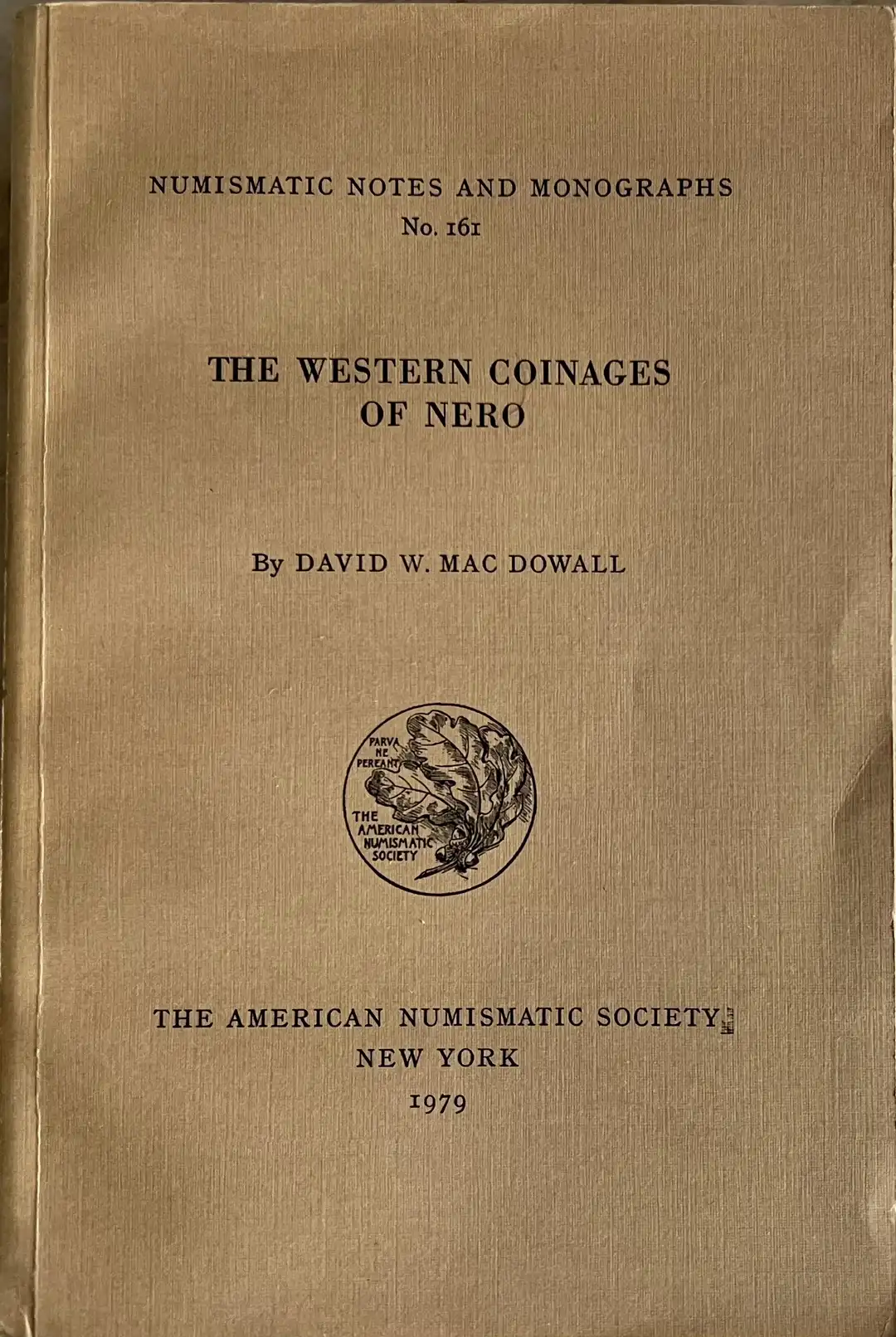 NUMISMATIC NOTES AND MONOGRAPHS
No. 161

THE WESTERN COINAGES
OF NERO

By DAVID W. MAC DOWALL

PARVA NE PEREANT
THE AMERICAN NUMISMATIC SOCIETY

THE AMERICAN NUMISMATIC SOCIETY
NEW YORK
1979